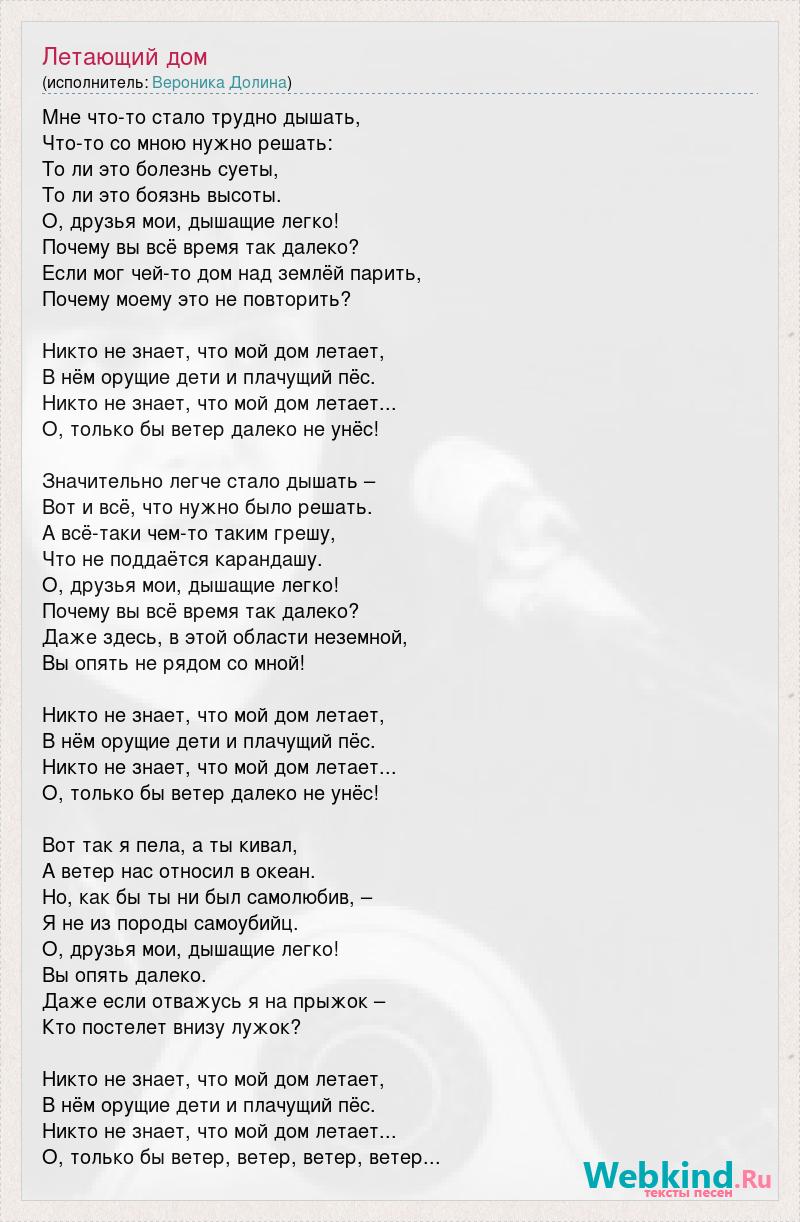 Летающий дом
(исполнитель: Вероника Долина)

Мне что-то стало трудно дышать,
Что-то со мною нужно решать:
То ли это болезнь суеты,
То ли это боязнь высоты.
О, друзья мои, дышащие легко!
Почему вы всё время так далеко?
Если мог чей-то дом над землёй парить,
Почему моему это не повторить?

Никто не знает, что мой дом летает,
В нём орущие дети и плачущий пёс.
Никто не знает, что мой дом летает...
О, только бы ветер далеко не унёс!

Значительно легче стало дышать –
Вот и всё, что нужно было решать.
А всё-таки чем-то таким грешу,
Что не поддаётся карандашу.
О, друзья мои, дышащие легко!
Почему вы всё время так далеко?
Даже здесь, в этой области неземной,
Вы опять не рядом со мной!

Никто не знает, что мой дом летает,
В нём орущие дети и плачущий пёс.
Никто не знает, что мой дом летает...
О, только бы ветер далеко не унёс!

Вот так я пела, а ты кивал,
А ветер нас относил в океан.
Но, как бы ты ни был самолюбив, –
Я не из породы самоубийц.
О, друзья мои, дышащие легко!
Вы опять далеко.
Даже если отважусь я на прыжок –
Кто постелет внизу лужок?

Никто не знает, что мой дом летает,
В нём орущие дети и плачущий пёс.
Никто не знает, что мой дом летает...
О, только бы ветер, ветер, ветер, ветер...

Webkind.Ru
тексты песен